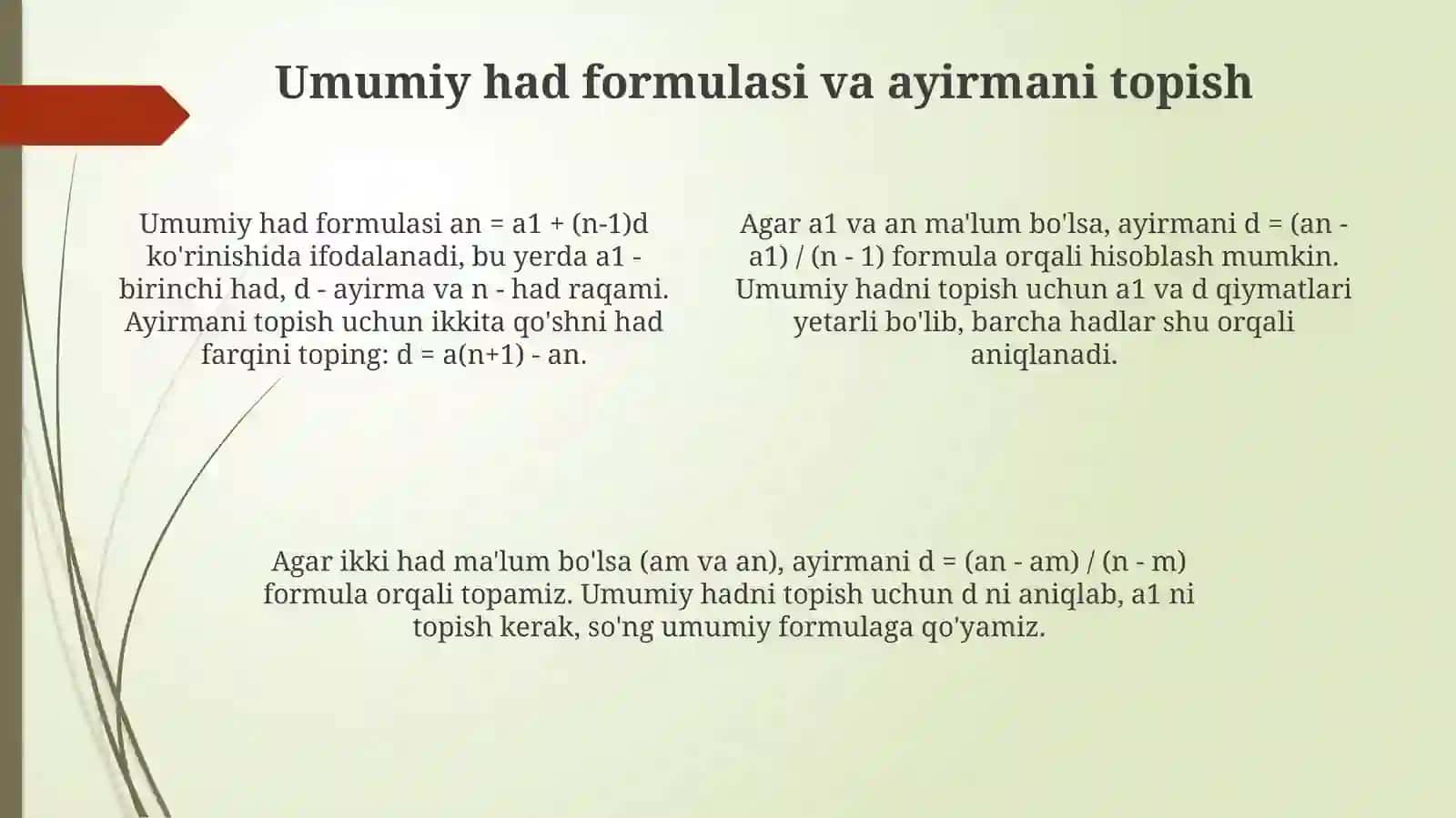 Umumiy had formulasi va ayirmani topish

Umumiy had formulasi an = a1 + (n-1)d ko'rinishida ifodalanadi, bu yerda a1 - birinchi had, d - ayirma va n - had raqami. Ayirmani topish uchun ikkita qo'shni had farqini toping: d = a(n+1) - an.

Agar a1 va an ma'lum bo'lsa, ayirmani d = (an - a1) / (n - 1) formula orqali hisoblash mumkin. Umumiy hadni topish uchun a1 va d qiymatlari yetarli bo'lib, barcha hadlar shu orqali aniqlanadi.

Agar ikki had ma'lum bo'lsa (am va an), ayirmani d = (an - am) / (n - m) formula orqali topamiz. Umumiy hadni topish uchun d ni aniqlab, a1 ni topish kerak, so'ng umumiy formulaga qo'yamiz.